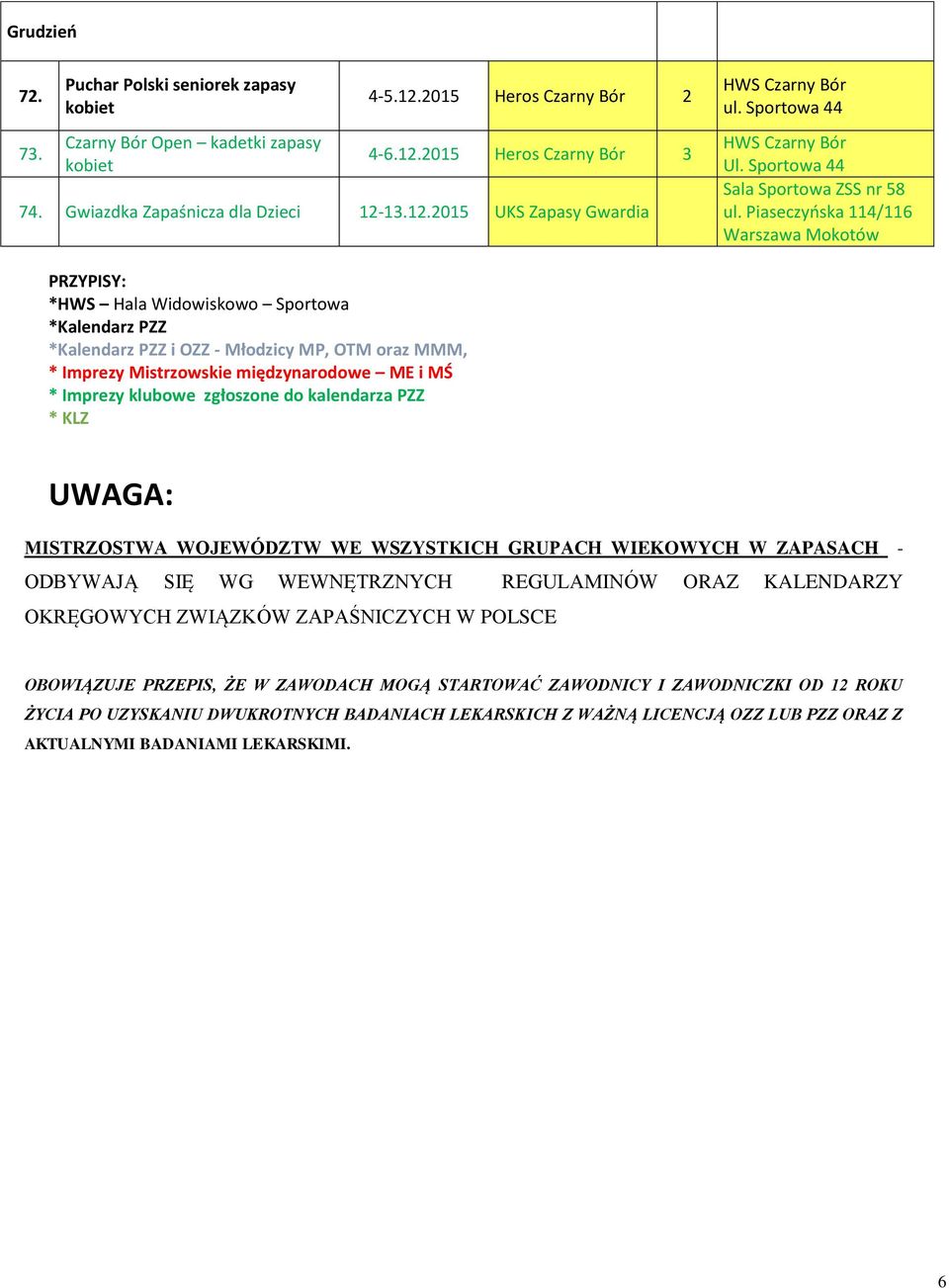 | Grudzień | | | | | |
|---|---|---|---|---|---|
| 72. | Puchar Polski seniorek zapasy kobiet | 4-5.12.2015 | Heros Czarny Bór | 2 | HWS Czarny Bór ul. Sportowa 44 |
| 73. | Czarny Bór Open – kadetki zapasy kobiet | 4-6.12.2015 | Heros Czarny Bór | 3 | HWS Czarny Bór Ul. Sportowa 44 |
| 74. | Gwiazdka Zapaśnicza dla Dzieci | 12-13.12.2015 | UKS Zapasy Gwardia | | Sala Sportowa ZSS nr 58 ul. Piaseczyńska 114/116 Warszawa Mokotów |

PRZYPISY:
*HWS – Hala Widowiskowo – Sportowa
*Kalendarz PZZ
*Kalendarz PZZ i OZZ - Młodzicy MP, OTM oraz MMM,
* Imprezy Mistrzowskie międzynarodowe – ME i MŚ
* Imprezy klubowe zgłoszone do kalendarza PZZ
* KLZ

UWAGA:

MISTRZOSTWA WOJEWÓDZTW WE WSZYSTKICH GRUPACH WIEKOWYCH W ZAPASACH - ODBYWAJĄ SIĘ WG WEWNĘTRZNYCH REGULAMINÓW ORAZ KALENDARZY OKRĘGOWYCH ZWIĄZKÓW ZAPAŚNICZYCH W POLSCE

OBOWIĄZUJE PRZEPIS, ŻE W ZAWODACH MOGĄ STARTOWAĆ ZAWODNICY I ZAWODNICZKI OD 12 ROKU ŻYCIA PO UZYSKANIU DWUKROTNYCH BADANIACH LEKARSKICH Z WAŻNĄ LICENCJĄ OZZ LUB PZZ ORAZ Z AKTUALNYMI BADANIAMI LEKARSKIMI.

6